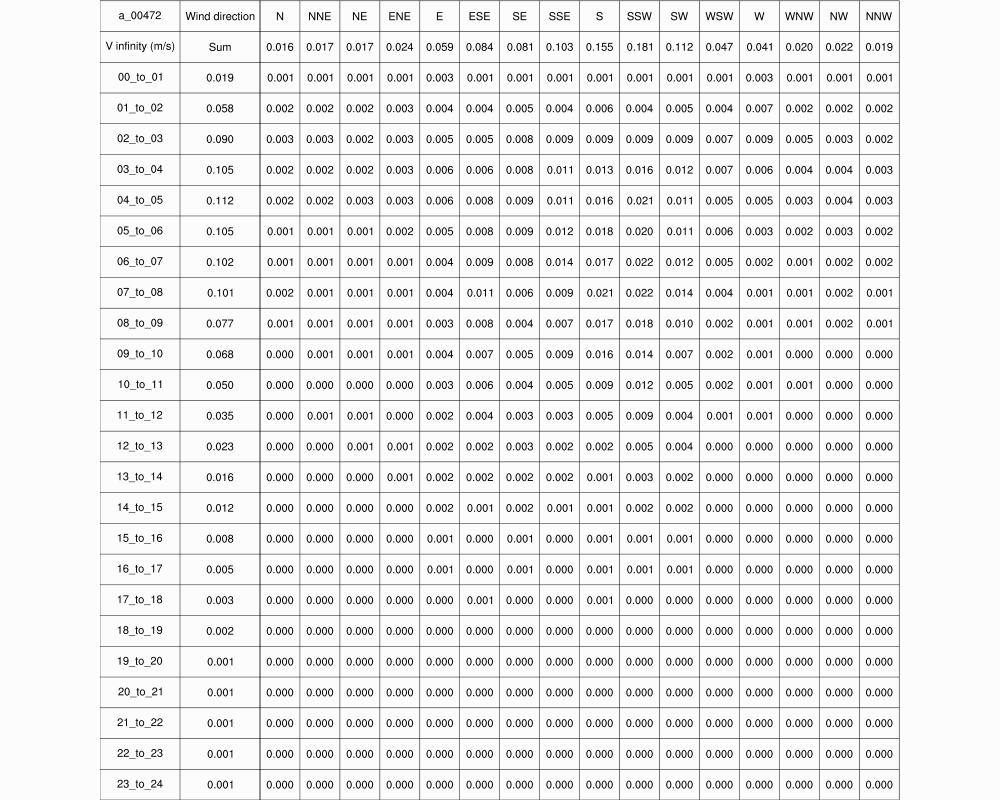 | a_00472 | Wind direction | N | NNE | NE | ENE | E | ESE | SE | SSE | S | SSW | SW | WSW | W | WNW | NW | NNW |
|---|---|---|---|---|---|---|---|---|---|---|---|---|---|---|---|---|---|
| V infinity (m/s) | Sum | 0.016 | 0.017 | 0.017 | 0.024 | 0.059 | 0.084 | 0.081 | 0.103 | 0.155 | 0.181 | 0.112 | 0.047 | 0.041 | 0.020 | 0.022 | 0.019 |
| 00_to_01 | 0.019 | 0.001 | 0.001 | 0.001 | 0.001 | 0.003 | 0.001 | 0.001 | 0.001 | 0.001 | 0.001 | 0.001 | 0.001 | 0.003 | 0.001 | 0.001 | 0.001 |
| 01_to_02 | 0.058 | 0.002 | 0.002 | 0.002 | 0.003 | 0.004 | 0.004 | 0.005 | 0.004 | 0.006 | 0.004 | 0.005 | 0.004 | 0.007 | 0.002 | 0.002 | 0.002 |
| 02_to_03 | 0.090 | 0.003 | 0.003 | 0.002 | 0.003 | 0.005 | 0.005 | 0.008 | 0.009 | 0.009 | 0.009 | 0.009 | 0.007 | 0.009 | 0.005 | 0.003 | 0.002 |
| 03_to_04 | 0.105 | 0.002 | 0.002 | 0.002 | 0.003 | 0.006 | 0.006 | 0.008 | 0.011 | 0.013 | 0.016 | 0.012 | 0.007 | 0.006 | 0.004 | 0.004 | 0.003 |
| 04_to_05 | 0.112 | 0.002 | 0.002 | 0.003 | 0.003 | 0.006 | 0.008 | 0.009 | 0.011 | 0.016 | 0.021 | 0.011 | 0.005 | 0.005 | 0.003 | 0.004 | 0.003 |
| 05_to_06 | 0.105 | 0.001 | 0.001 | 0.001 | 0.002 | 0.005 | 0.008 | 0.009 | 0.012 | 0.018 | 0.020 | 0.011 | 0.006 | 0.003 | 0.002 | 0.003 | 0.002 |
| 06_to_07 | 0.102 | 0.001 | 0.001 | 0.001 | 0.001 | 0.004 | 0.009 | 0.008 | 0.014 | 0.017 | 0.022 | 0.012 | 0.005 | 0.002 | 0.001 | 0.002 | 0.002 |
| 07_to_08 | 0.101 | 0.002 | 0.001 | 0.001 | 0.001 | 0.004 | 0.011 | 0.006 | 0.009 | 0.021 | 0.022 | 0.014 | 0.004 | 0.001 | 0.001 | 0.002 | 0.001 |
| 08_to_09 | 0.077 | 0.001 | 0.001 | 0.001 | 0.001 | 0.003 | 0.008 | 0.004 | 0.007 | 0.017 | 0.018 | 0.010 | 0.002 | 0.001 | 0.001 | 0.002 | 0.001 |
| 09_to_10 | 0.068 | 0.000 | 0.001 | 0.001 | 0.001 | 0.004 | 0.007 | 0.005 | 0.009 | 0.016 | 0.014 | 0.007 | 0.002 | 0.001 | 0.000 | 0.000 | 0.000 |
| 10_to_11 | 0.050 | 0.000 | 0.000 | 0.000 | 0.000 | 0.003 | 0.006 | 0.004 | 0.005 | 0.009 | 0.012 | 0.005 | 0.002 | 0.001 | 0.001 | 0.000 | 0.000 |
| 11_to_12 | 0.035 | 0.000 | 0.001 | 0.001 | 0.000 | 0.002 | 0.004 | 0.003 | 0.003 | 0.005 | 0.009 | 0.004 | 0.001 | 0.001 | 0.000 | 0.000 | 0.000 |
| 12_to_13 | 0.023 | 0.000 | 0.000 | 0.001 | 0.001 | 0.002 | 0.002 | 0.003 | 0.002 | 0.002 | 0.005 | 0.004 | 0.000 | 0.000 | 0.000 | 0.000 | 0.000 |
| 13_to_14 | 0.016 | 0.000 | 0.000 | 0.000 | 0.001 | 0.002 | 0.002 | 0.002 | 0.002 | 0.001 | 0.003 | 0.002 | 0.000 | 0.000 | 0.000 | 0.000 | 0.000 |
| 14_to_15 | 0.012 | 0.000 | 0.000 | 0.000 | 0.000 | 0.002 | 0.001 | 0.002 | 0.001 | 0.001 | 0.002 | 0.002 | 0.000 | 0.000 | 0.000 | 0.000 | 0.000 |
| 15_to_16 | 0.008 | 0.000 | 0.000 | 0.000 | 0.000 | 0.001 | 0.000 | 0.001 | 0.000 | 0.001 | 0.001 | 0.001 | 0.000 | 0.000 | 0.000 | 0.000 | 0.000 |
| 16_to_17 | 0.005 | 0.000 | 0.000 | 0.000 | 0.000 | 0.001 | 0.000 | 0.001 | 0.000 | 0.001 | 0.001 | 0.001 | 0.000 | 0.000 | 0.000 | 0.000 | 0.000 |
| 17_to_18 | 0.003 | 0.000 | 0.000 | 0.000 | 0.000 | 0.000 | 0.001 | 0.000 | 0.000 | 0.001 | 0.000 | 0.000 | 0.000 | 0.000 | 0.000 | 0.000 | 0.000 |
| 18_to_19 | 0.002 | 0.000 | 0.000 | 0.000 | 0.000 | 0.000 | 0.000 | 0.000 | 0.000 | 0.000 | 0.000 | 0.000 | 0.000 | 0.000 | 0.000 | 0.000 | 0.000 |
| 19_to_20 | 0.001 | 0.000 | 0.000 | 0.000 | 0.000 | 0.000 | 0.000 | 0.000 | 0.000 | 0.000 | 0.000 | 0.000 | 0.000 | 0.000 | 0.000 | 0.000 | 0.000 |
| 20_to_21 | 0.001 | 0.000 | 0.000 | 0.000 | 0.000 | 0.000 | 0.000 | 0.000 | 0.000 | 0.000 | 0.000 | 0.000 | 0.000 | 0.000 | 0.000 | 0.000 | 0.000 |
| 21_to_22 | 0.001 | 0.000 | 0.000 | 0.000 | 0.000 | 0.000 | 0.000 | 0.000 | 0.000 | 0.000 | 0.000 | 0.000 | 0.000 | 0.000 | 0.000 | 0.000 | 0.000 |
| 22_to_23 | 0.001 | 0.000 | 0.000 | 0.000 | 0.000 | 0.000 | 0.000 | 0.000 | 0.000 | 0.000 | 0.000 | 0.000 | 0.000 | 0.000 | 0.000 | 0.000 | 0.000 |
| 23_to_24 | 0.001 | 0.000 | 0.000 | 0.000 | 0.000 | 0.000 | 0.000 | 0.000 | 0.000 | 0.000 | 0.000 | 0.000 | 0.000 | 0.000 | 0.000 | 0.000 | 0.000 |